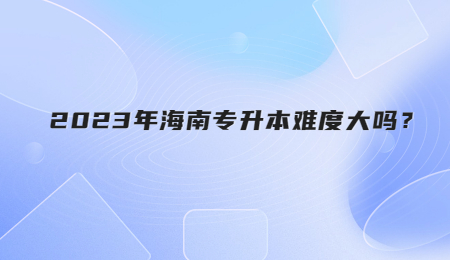 2023年海南专升本难度大吗？